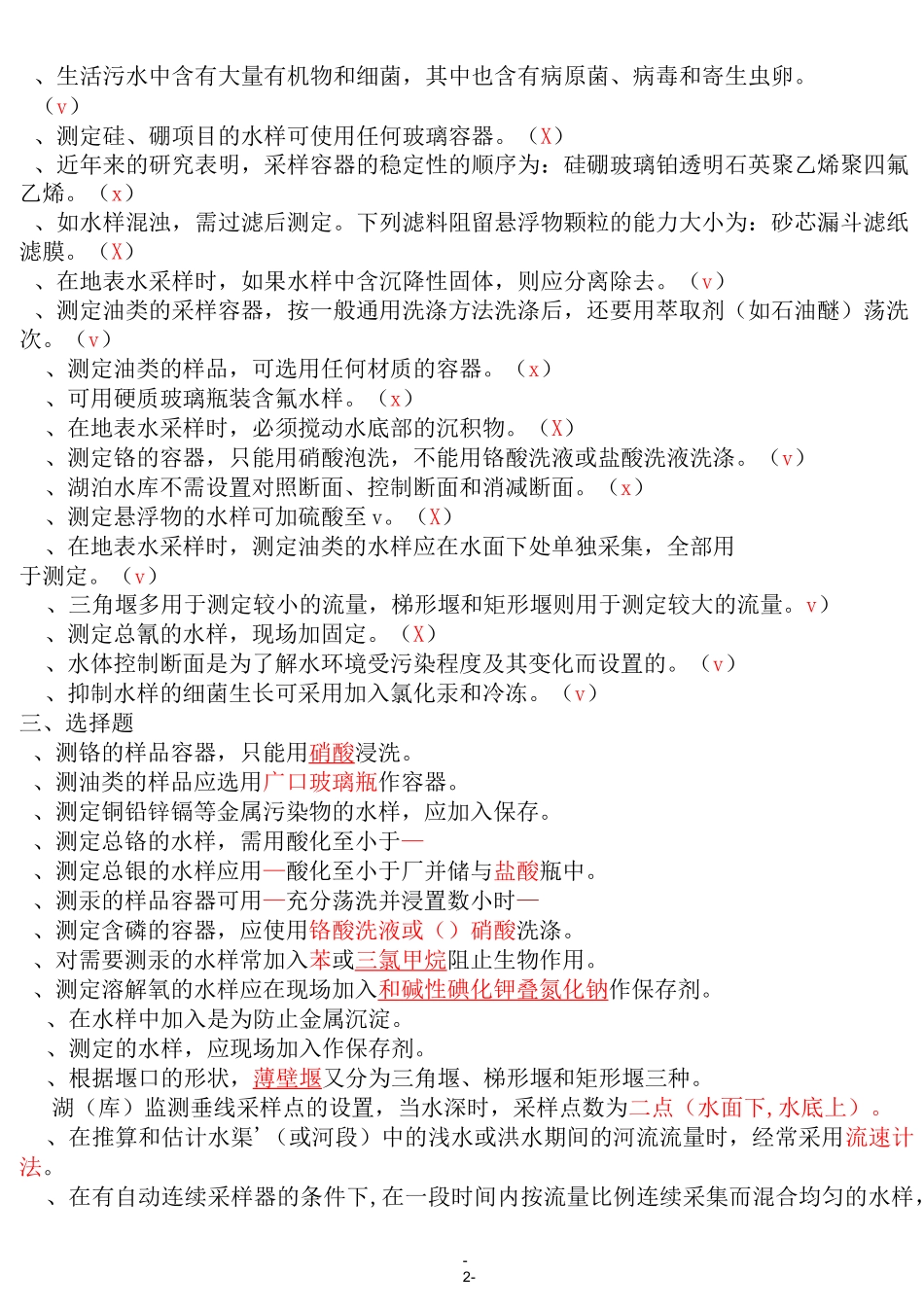 、生活污水中含有大量有机物和细菌，其中也含有病原菌、病毒和寄生虫卵。（v）
、测定硅、硼项目的水样可使用任何玻璃容器。（X）
、近年来的研究表明，采样容器的稳定性的顺序为：硅硼玻璃铂透明石英聚乙烯聚四氟乙烯。（x）
、如水样混浊，需过滤后测定。下列滤料阻留悬浮物颗粒的能力大小为：砂芯漏斗滤纸滤膜。（X）
、在地表水采样时，如果水样中含沉降性固体，则应分离除去。（v）
、测定油类的采样容器，按一般通用洗涤方法洗涤后，还要用萃取剂（如石油醚）荡洗次。（v）
、测定油类的样品，可选用任何材质的容器。（x）
、可用硬质玻璃瓶装含氟水样。（x）
、在地表水采样时，必须搅动水底部的沉积物。（X）
、测定铬的容器，只能用硝酸泡洗，不能用铬酸洗液或盐酸洗液洗涤。（v）
、湖泊水库不需设置对照断面、控制断面和消减断面。（x）
、测定悬浮物的水样可加硫酸至 v。（X）
、在地表水采样时，测定油类的水样应在水面下处单独采集，全部用于测定。（v）
、三角堰多用于测定较小的流量，梯形堰和矩形堰则用于测定较大的流量。v）
、测定总氰的水样，现场加固定。（X）
、水体控制断面是为了解水环境受污染程度及其变化而设置的。（v）
、抑制水样的细菌生长可采用加入氯化汞和冷冻。（v）
三、选择题
、测铬的样品容器，只能用硝酸浸洗。
、测油类的样品应选用广口玻璃瓶作容器。
、测定铜铅锌镉等金属污染物的水样，应加入保存。
、测定总铬的水样，需用酸化至小于—
、测定总银的水样应用—酸化至小于厂并储与盐酸瓶中。
、测汞的样品容器可用—充分荡洗并浸置数小时—
、测定含磷的容器，应使用铬酸洗液或（）硝酸洗涤。
、对需要测汞的水样常加入苯或三氯甲烷阻止生物作用。
、测定溶解氧的水样应在现场加入和碱性碘化钾叠氮化钠作保存剂。
、在水样中加入是为防止金属沉淀。
、测定的水样，应现场加入作保存剂。
、根据堰口的形状，薄壁堰又分为三角堰、梯形堰和矩形堰三种。
湖（库）监测垂线采样点的设置，当水深时，采样点数为二点（水面下，水底上）。
、在推算和估计水渠’（或河段）中的浅水或洪水期间的河流流量时，经常采用流速计法。
、在有自动连续采样器的条件下，在一段时间内按流量比例连续采集而混合均匀的水样，

-
2-